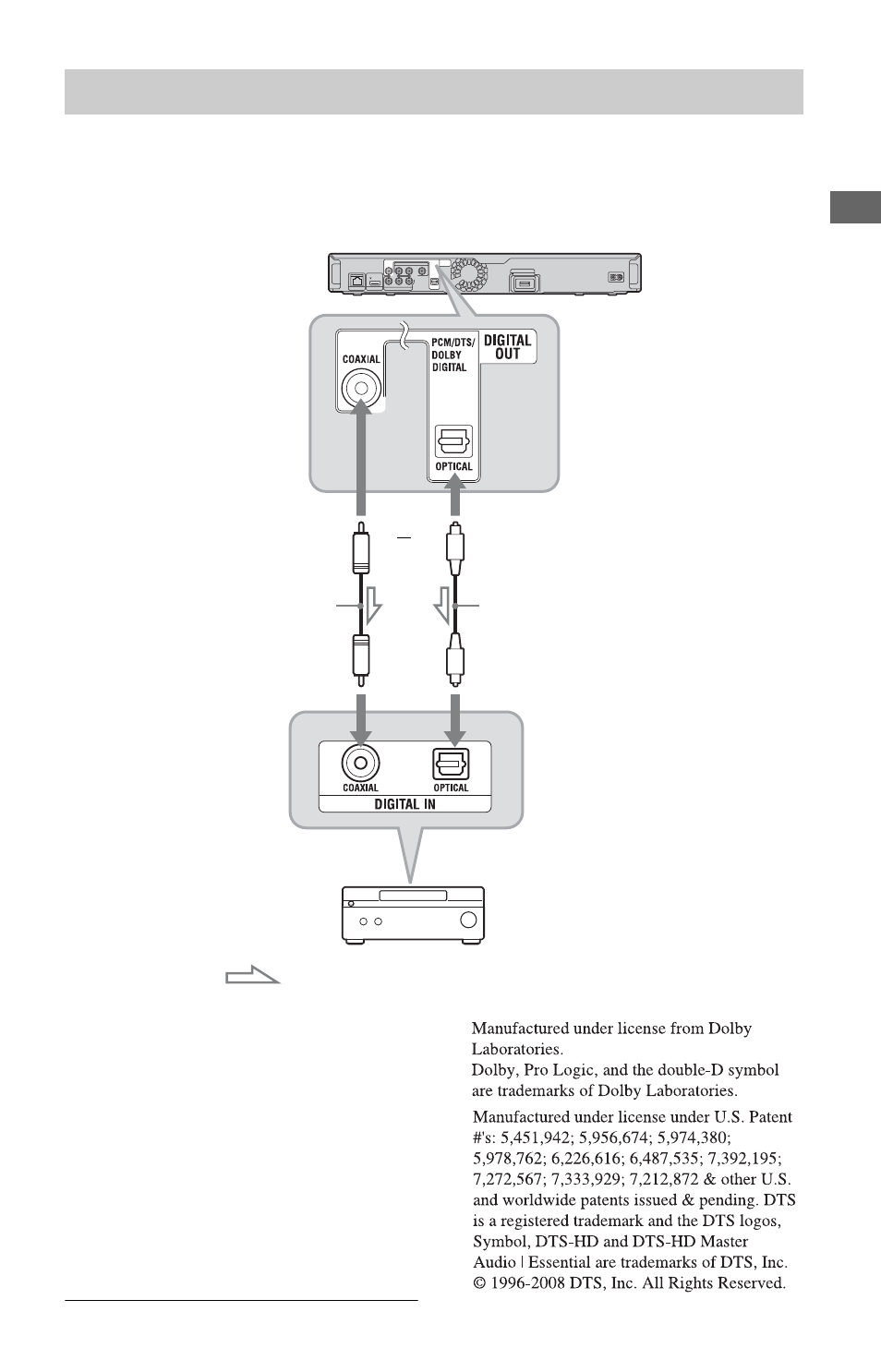 COAXIAL

PCM/DTS/ DOLBY DIGITAL

DIGITAL OUT

OPTICAL

COAXIAL

OPTICAL

DIGITAL IN

Manufactured under license from Dolby Laboratories.
Dolby, Pro Logic, and the double-D symbol are trademarks of Dolby Laboratories.

Manufactured under license under U.S. Patent #'s: 5,451,942; 5,956,674; 5,974,380; 5,978,762; 6,226,616; 6,487,535; 7,392,195; 7,272,567; 7,333,929; 7,212,872 & other U.S. and worldwide patents issued & pending. DTS is a registered trademark and the DTS logos, Symbol, DTS-HD and DTS-HD Master Audio | Essential are trademarks of DTS, Inc. © 1996-2008 DTS, Inc. All Rights Reserved.